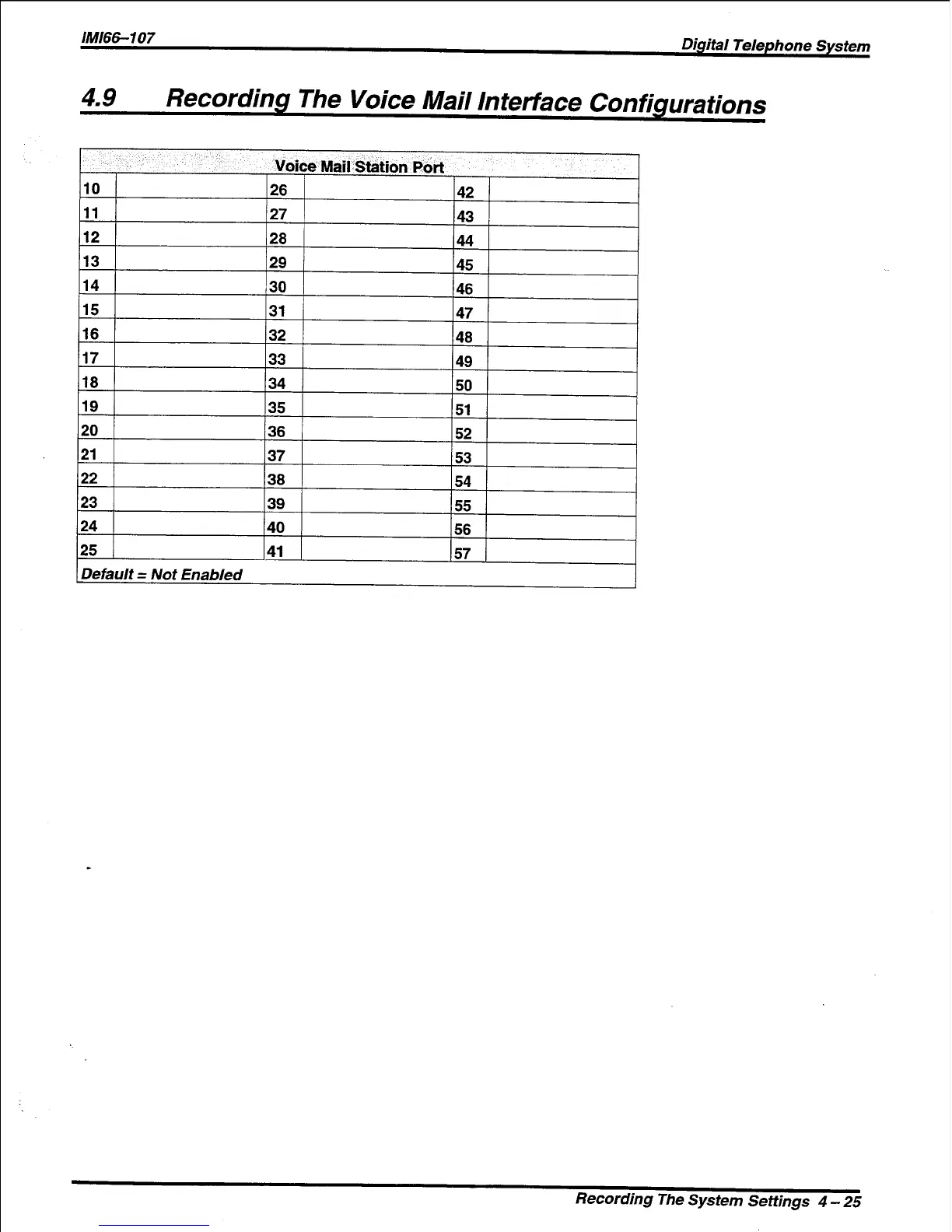 IMI66–107

Digital Telephone System

4.9 Recording The Voice Mail Interface Configurations

| Voice Mail Station Port | | | | | |
|---|---|---|---|---|---|
| 10 | | 26 | | 42 | |
| 11 | | 27 | | 43 | |
| 12 | | 28 | | 44 | |
| 13 | | 29 | | 45 | |
| 14 | | 30 | | 46 | |
| 15 | | 31 | | 47 | |
| 16 | | 32 | | 48 | |
| 17 | | 33 | | 49 | |
| 18 | | 34 | | 50 | |
| 19 | | 35 | | 51 | |
| 20 | | 36 | | 52 | |
| 21 | | 37 | | 53 | |
| 22 | | 38 | | 54 | |
| 23 | | 39 | | 55 | |
| 24 | | 40 | | 56 | |
| 25 | | 41 | | 57 | |
| Default = Not Enabled | | | | | |

Recording The System Settings 4 – 25